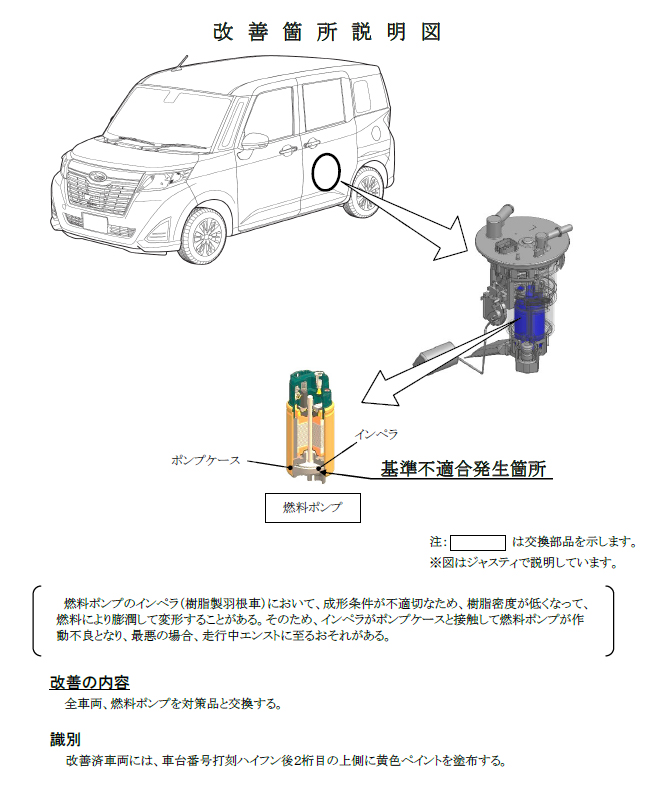 改善箇所説明図

インペラ

ポンプケース

基準不適合発生箇所

燃料ポンプ

注: は交換部品を示します。
※図はジャスティで説明しています。

燃料ポンプのインペラ(樹脂製羽根車)において、成形条件が不適切なため、樹脂密度が低くなって、燃料により膨潤して変形することがある。そのため、インペラがポンプケースと接触して燃料ポンプが作動不良となり、最悪の場合、走行中エンストに至るおそれがある。

改善の内容
全車両、燃料ポンプを対策品と交換する。

識別
改善済車両には、車台番号打刻ハイフン後2桁目の上側に黄色ペイントを塗布する。